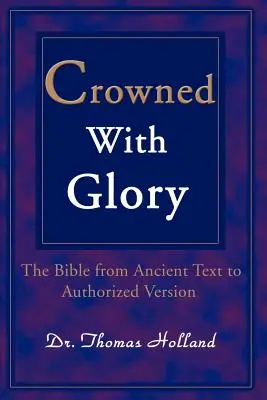 Crowned
With
Glory

The Bible from Ancient Text to Authorized Version

Dr. Thomas Holland